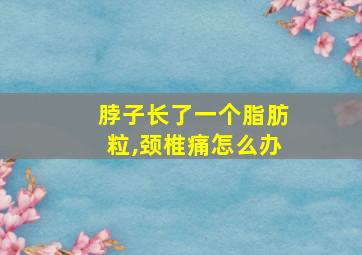 脖子长了一个脂肪粒,颈椎痛怎么办